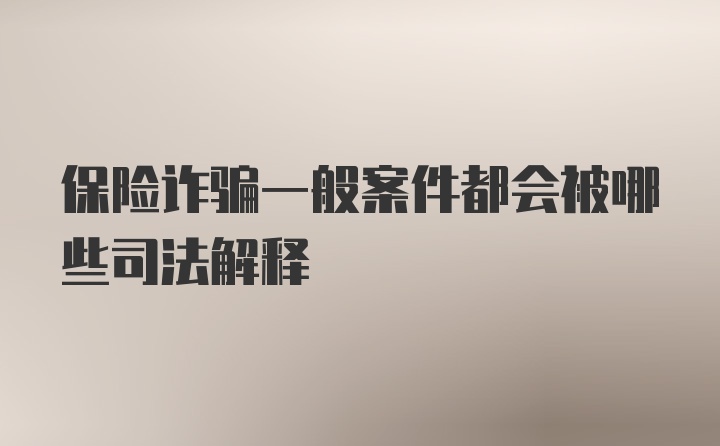 保险诈骗一般案件都会被哪些司法解释